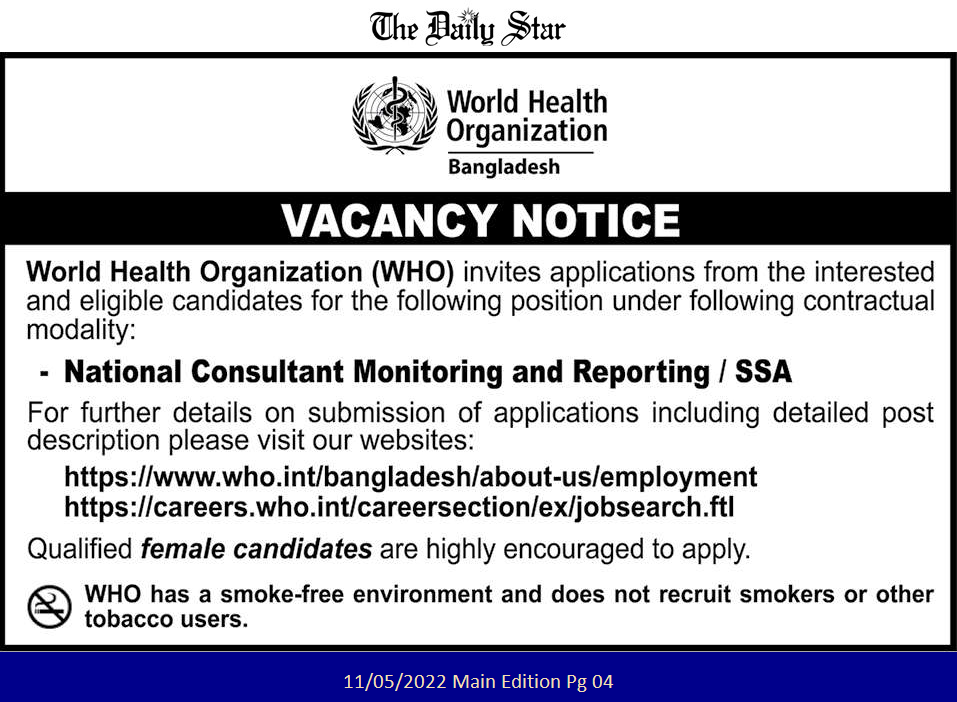 The Daily Star

World Health Organization
Bangladesh

VACANCY NOTICE

World Health Organization (WHO) invites applications from the interested and eligible candidates for the following position under following contractual modality:

- National Consultant Monitoring and Reporting / SSA

For further details on submission of applications including detailed post description please visit our websites:

https://www.who.int/bangladesh/about-us/employment
https://careers.who.int/careersection/ex/jobsearch.ftl

Qualified female candidates are highly encouraged to apply.

WHO has a smoke-free environment and does not recruit smokers or other tobacco users.

11/05/2022 Main Edition Pg 04